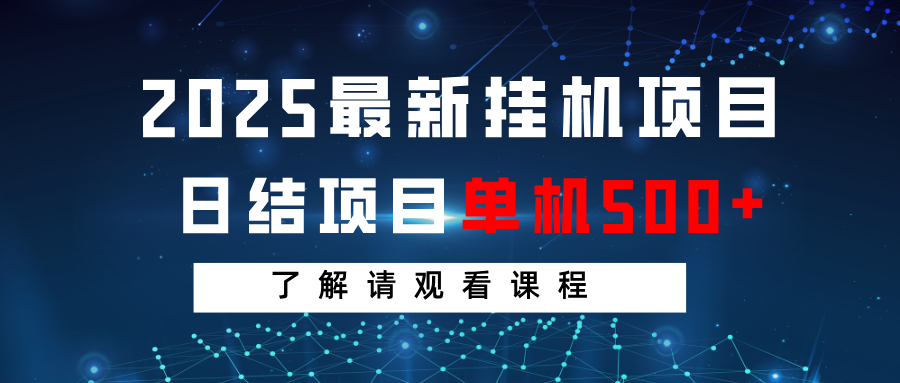 2025最新挂机项目

日结项目单机500+

了解请观看课程